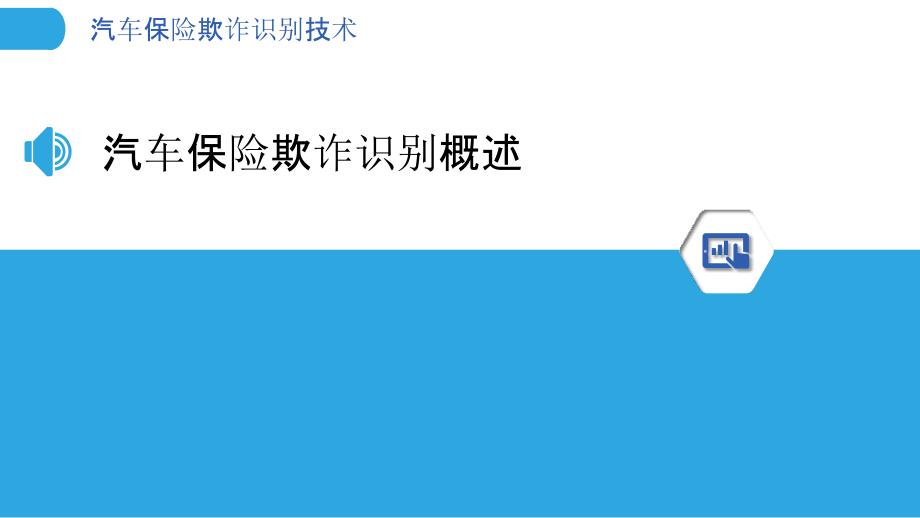 汽车保险欺诈识别技术

汽车保险欺诈识别概述